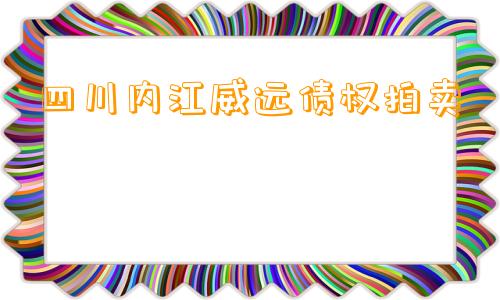 四川内江威远债权拍卖